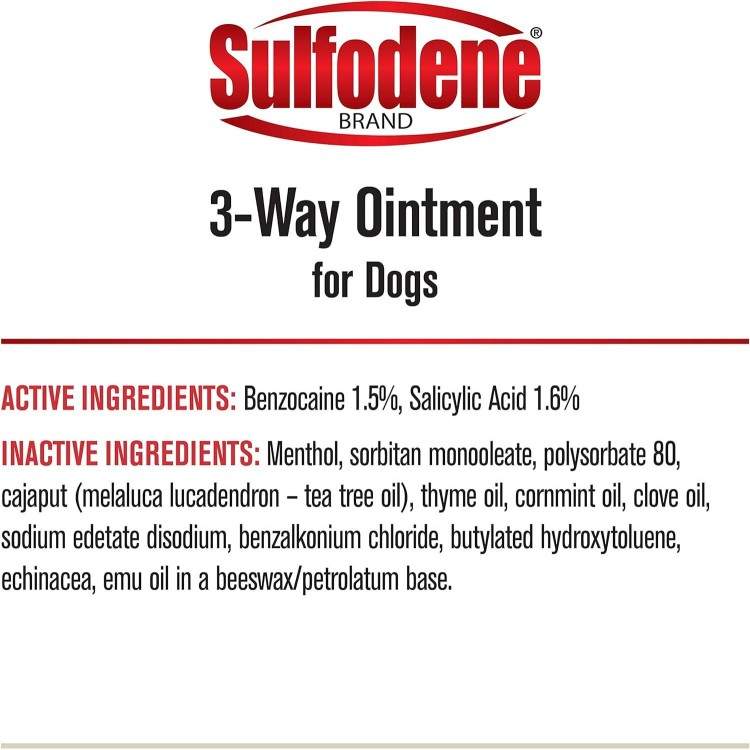 Sulfodene®
BRAND

3-Way Ointment
for Dogs

ACTIVE INGREDIENTS: Benzocaine 1.5%, Salicylic Acid 1.6%

INACTIVE INGREDIENTS: Menthol, sorbitan monooleate, polysorbate 80, cajaput (melaluca lucadendron – tea tree oil), thyme oil, cornmint oil, clove oil, sodium edetate disodium, benzalkonium chloride, butylated hydroxytoluene, echinacea, emu oil in a beeswax/petrolatum base.